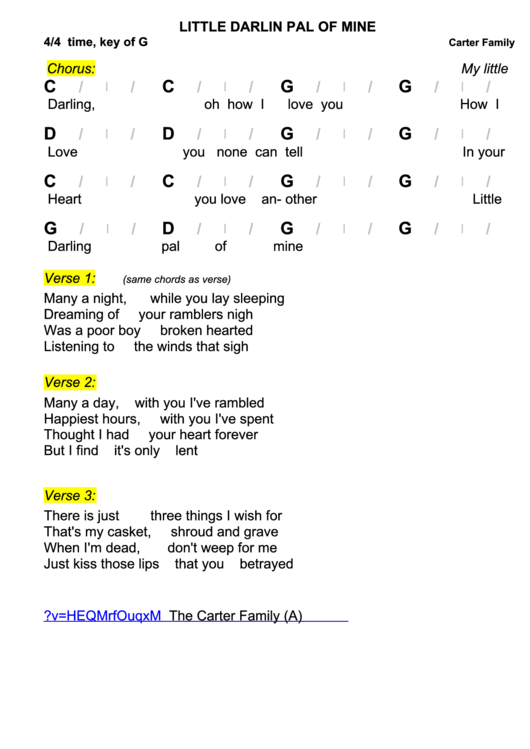 LITTLE DARLIN PAL OF MINE

4/4 time, key of G

Carter Family

Chorus:

My little

C / | / C / | / G / | / G / | /
Darling, oh how I love you How I

D / | / D / | / G / | / G / | /
Love you none can tell In your

C / | / C / | / G / | / G / | /
Heart you love an- other Little

G / | / D / | / G / | / G / | /
Darling pal of mine

Verse 1: (same chords as verse)

Many a night, while you lay sleeping
Dreaming of your ramblers nigh
Was a poor boy broken hearted
Listening to the winds that sigh

Verse 2:

Many a day, with you I've rambled
Happiest hours, with you I've spent
Thought I had your heart forever
But I find it's only lent

Verse 3:

There is just three things I wish for
That's my casket, shroud and grave
When I'm dead, don't weep for me
Just kiss those lips that you betrayed

?v=HEQMrfOuqxM The Carter Family (A)